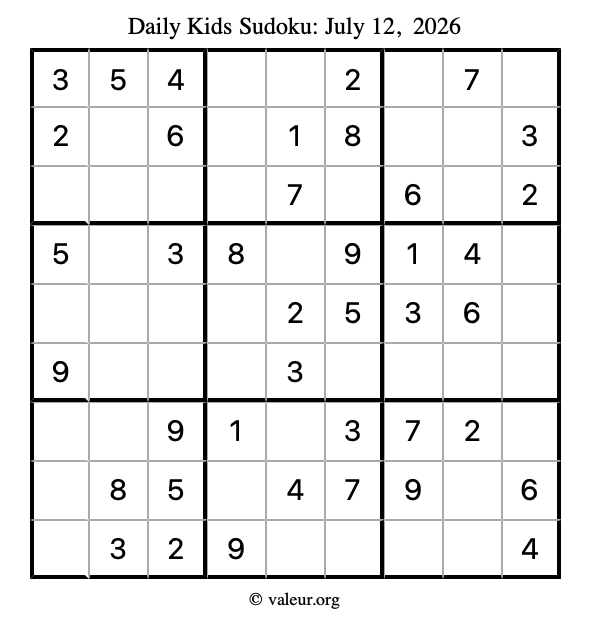 Daily Kids Sudoku: July 12, 2026

| 3 | 5 | 4 |  |  | 2 |  | 7 |  |
|---|---|---|---|---|---|---|---|---|
| 2 |  | 6 |  | 1 | 8 |  |  | 3 |
|  |  |  |  | 7 |  | 6 |  | 2 |
| 5 |  | 3 | 8 |  | 9 | 1 | 4 |  |
|  |  |  |  | 2 | 5 | 3 | 6 |  |
| 9 |  |  |  | 3 |  |  |  |  |
|  |  | 9 | 1 |  | 3 | 7 | 2 |  |
|  | 8 | 5 |  | 4 | 7 | 9 |  | 6 |
|  | 3 | 2 | 9 |  |  |  |  | 4 |

© valeur.org